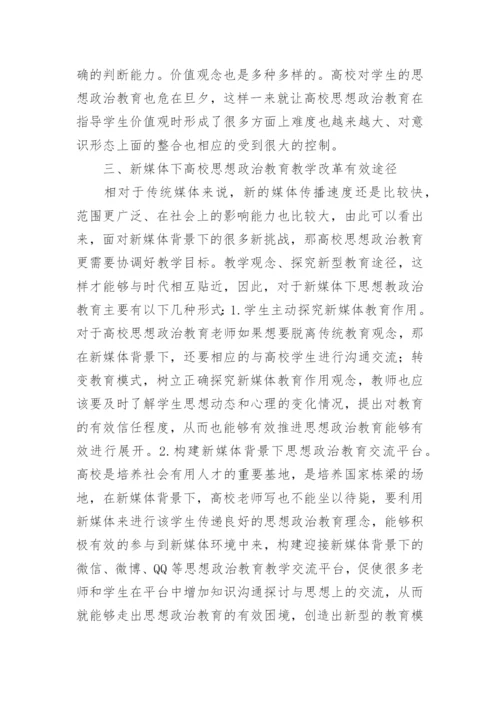 确的判断能力。价值观念也是多种多样的。高校对学生的思想政治教育也危在旦夕，这样一来就让高校思想政治教育在指导学生价值观时形成了很多方面上难度也越来越大、对意识形态上面的整合也相应的受到很大的控制。

三、新媒体下高校思想政治教育教学改革有效途径

相对于传统媒体来说，新的媒体传播速度还是比较快，范围更广泛、在社会上的影响能力也比较大，由此可以看出来，面对新媒体背景下的很多新挑战，那高校思想政治教育更需要协调好教学目标。教学观念、探究新型教育途径，这样才能够与时代相互贴近，因此，对于新媒体下思想教政治教育主要有以下几种形式：1.学生主动探究新媒体教育作用。对于高校思想政治教育老师如果想要脱离传统教育观念，那在新媒体背景下，还要相应的与高校学生进行沟通交流；转变教育模式，树立正确探究新媒体教育作用观念，教师也应该要及时了解学生思想动态和心理的变化情况，提出对教育的有效信任程度，从而也能够有效推进思想政治教育能够有效进行展开。2.构建新媒体背景下思想政治教育交流平台。高校是培养社会有用人才的重要基地，是培养国家栋梁的场地，在新媒体背景下，高校老师写也不能坐以待毙，要利用新媒体来进行该学生传递良好的思想政治教育理念，能够积极有效的参与到新媒体环境中来，构建迎接新媒体背景下的微信、微博、QQ等思想政治教育教学交流平台，促使很多老师和学生在平台中增加知识沟通探讨与思想上的交流，从而就能够走出思想政治教育的有效困境，创造出新型的教育模